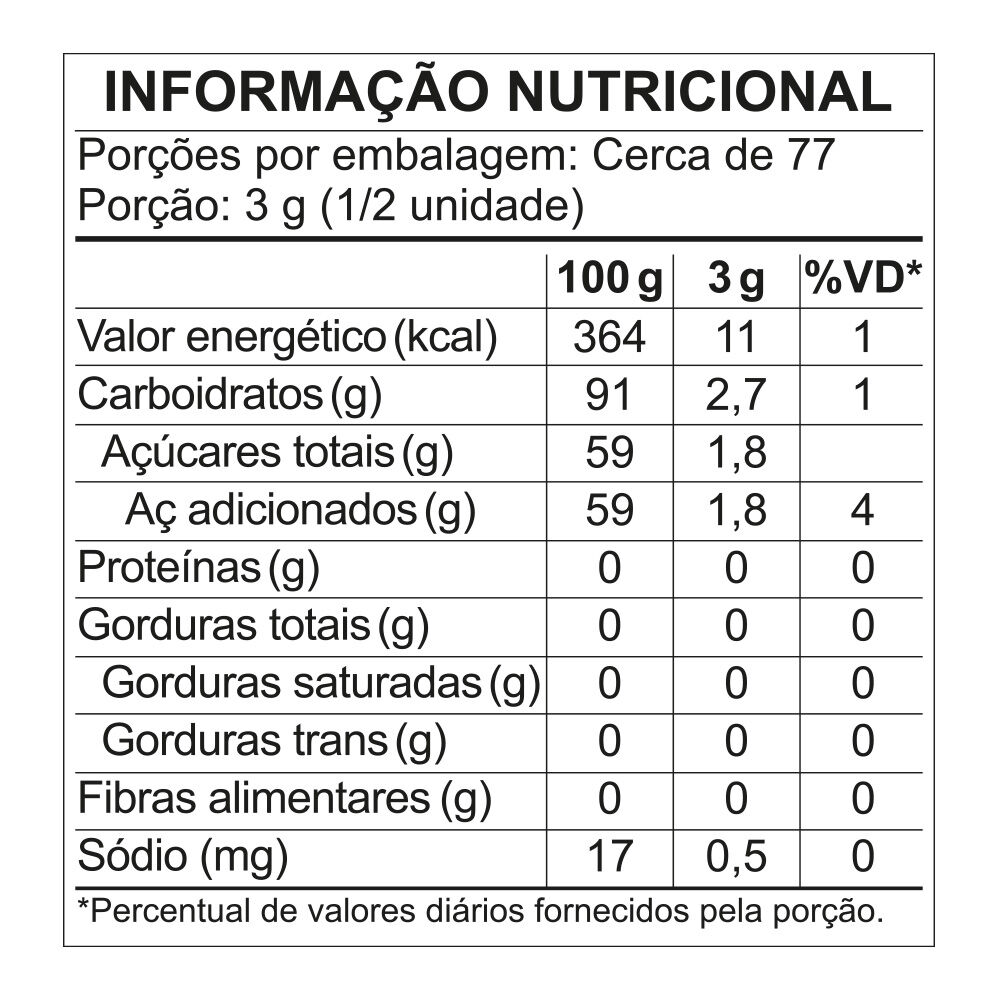 INFORMAÇÃO NUTRICIONAL

Porções por embalagem: Cerca de 77
Porção: 3 g (1/2 unidade)

| | 100 g | 3 g | %VD* |
|---|---|---|---|
| Valor energético (kcal) | 364 | 11 | 1 |
| Carboidratos (g) | 91 | 2,7 | 1 |
| Açúcares totais (g) | 59 | 1,8 | |
| Aç adicionados (g) | 59 | 1,8 | 4 |
| Proteínas (g) | 0 | 0 | 0 |
| Gorduras totais (g) | 0 | 0 | 0 |
| Gorduras saturadas (g) | 0 | 0 | 0 |
| Gorduras trans (g) | 0 | 0 | 0 |
| Fibras alimentares (g) | 0 | 0 | 0 |
| Sódio (mg) | 17 | 0,5 | 0 |

*Percentual de valores diários fornecidos pela porção.